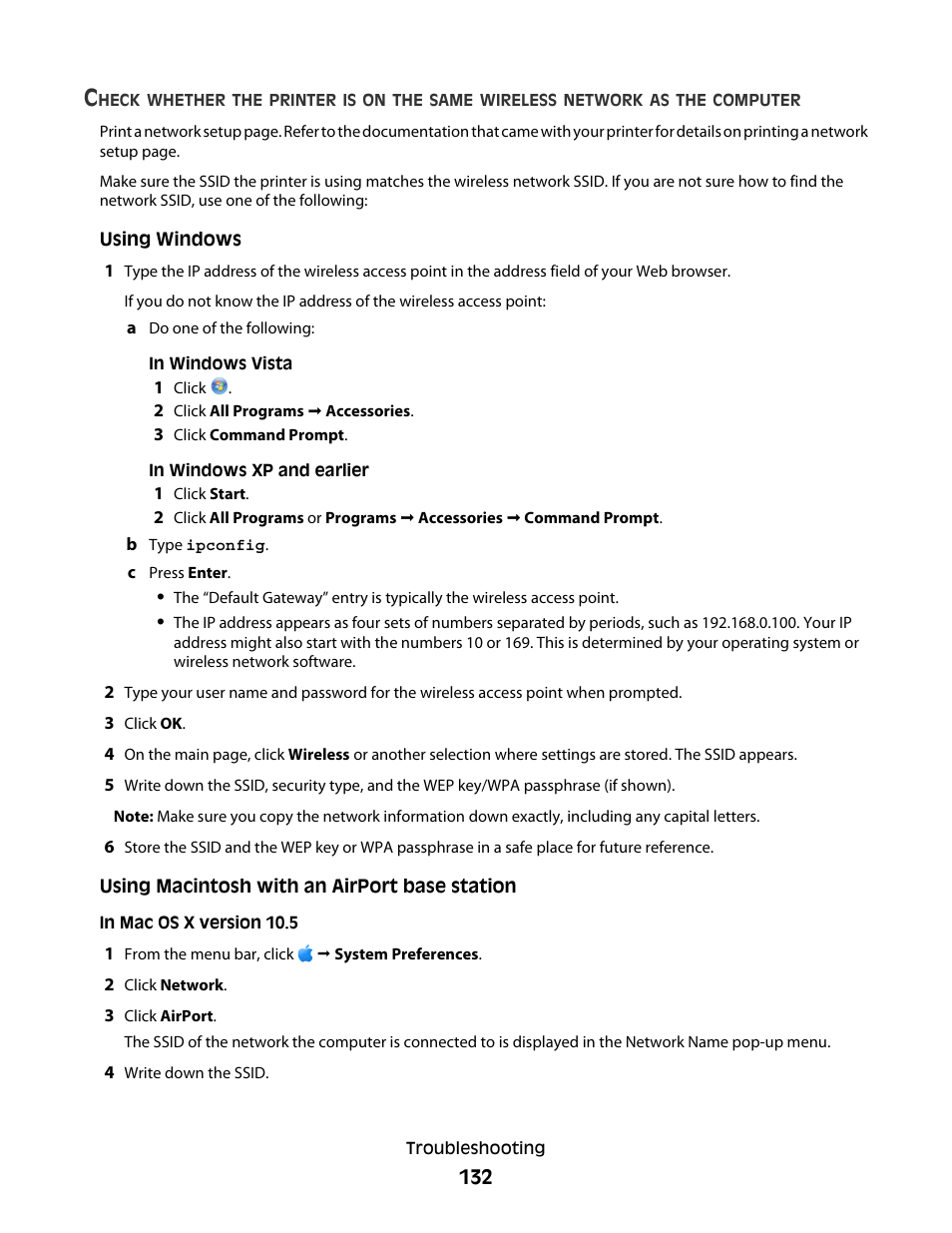 CHECK WHETHER THE PRINTER IS ON THE SAME WIRELESS NETWORK AS THE COMPUTER

Print a network setup page. Refer to the documentation that came with your printer for details on printing a network setup page.

Make sure the SSID the printer is using matches the wireless network SSID. If you are not sure how to find the network SSID, use one of the following:

Using Windows

1 Type the IP address of the wireless access point in the address field of your Web browser.

If you do not know the IP address of the wireless access point:

a Do one of the following:

In Windows Vista

1 Click .

2 Click All Programs → Accessories.

3 Click Command Prompt.

In Windows XP and earlier

1 Click Start.

2 Click All Programs or Programs → Accessories → Command Prompt.

b Type ipconfig.

c Press Enter.

• The "Default Gateway" entry is typically the wireless access point.

• The IP address appears as four sets of numbers separated by periods, such as 192.168.0.100. Your IP address might also start with the numbers 10 or 169. This is determined by your operating system or wireless network software.

2 Type your user name and password for the wireless access point when prompted.

3 Click OK.

4 On the main page, click Wireless or another selection where settings are stored. The SSID appears.

5 Write down the SSID, security type, and the WEP key/WPA passphrase (if shown).

Note: Make sure you copy the network information down exactly, including any capital letters.

6 Store the SSID and the WEP key or WPA passphrase in a safe place for future reference.

Using Macintosh with an AirPort base station

In Mac OS X version 10.5

1 From the menu bar, click → System Preferences.

2 Click Network.

3 Click AirPort.

The SSID of the network the computer is connected to is displayed in the Network Name pop-up menu.

4 Write down the SSID.

Troubleshooting

132